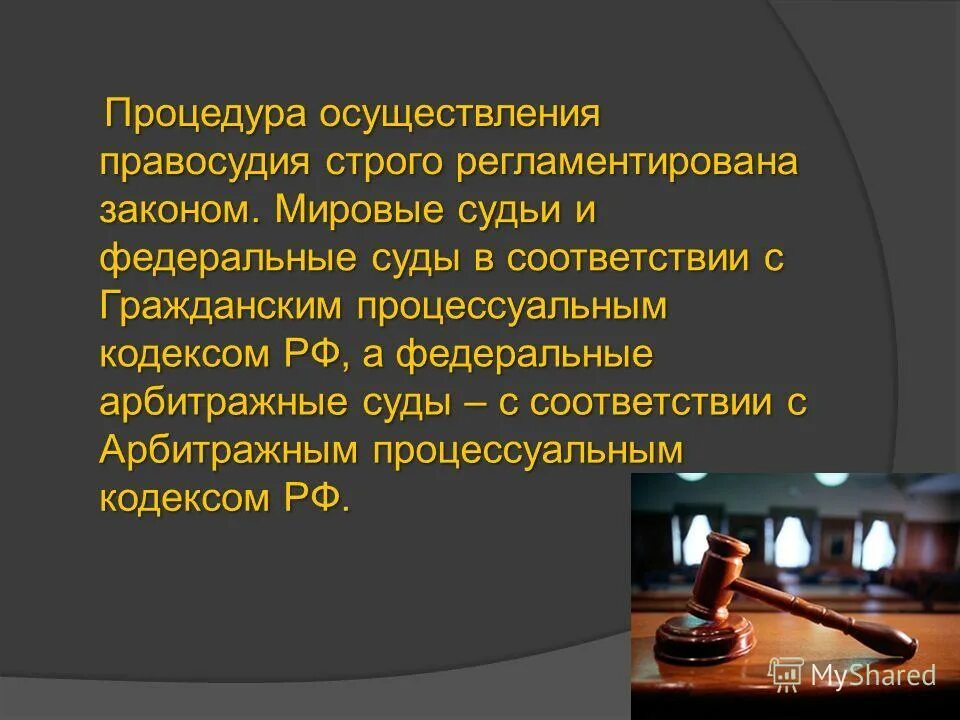 Процедура осуществления правосудия строго регламентирована законом. Мировые судьи и федеральные суды в соответствии с Гражданским процессуальным кодексом РФ, а федеральные арбитражные суды – с соответствии с Арбитражным процессуальным кодексом РФ.

MyShared